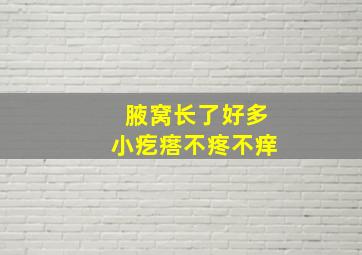 腋窝长了好多
小疙瘩不疼不痒